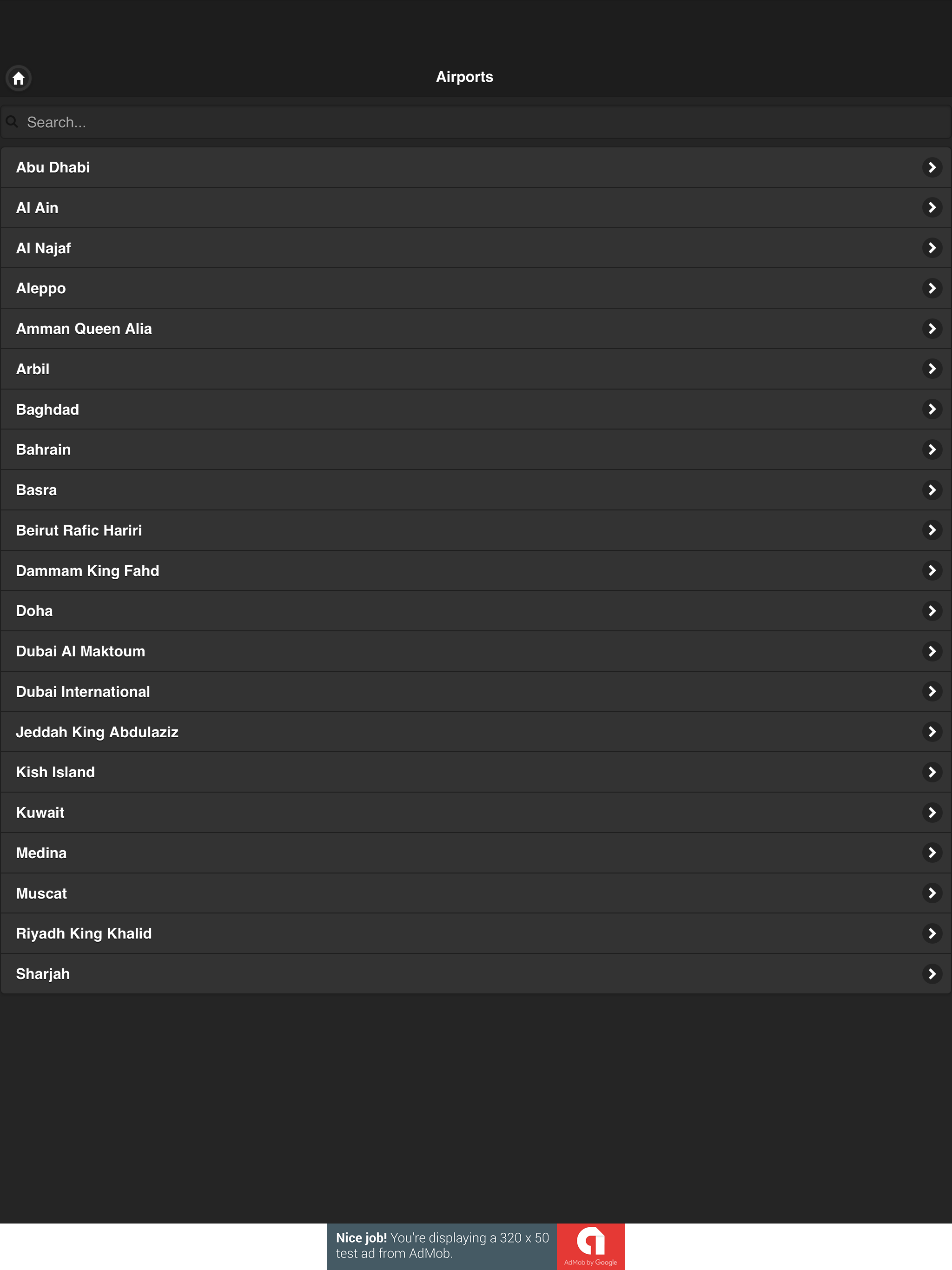 Airports

Search...

Abu Dhabi
Al Ain
Al Najaf
Aleppo
Amman Queen Alia
Arbil
Baghdad
Bahrain
Basra
Beirut Rafic Hariri
Dammam King Fahd
Doha
Dubai Al Maktoum
Dubai International
Jeddah King Abdulaziz
Kish Island
Kuwait
Medina
Muscat
Riyadh King Khalid
Sharjah

Nice job! You're displaying a 320 x 50 test ad from AdMob.
AdMob by Google